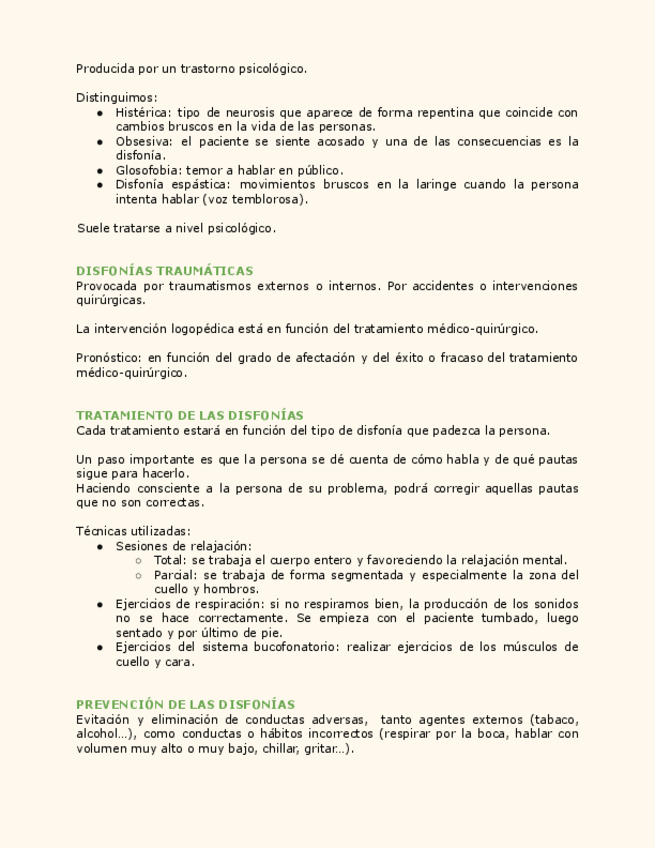 Producida por un trastorno psicológico.

Distinguimos:
- Histérica: tipo de neurosis que aparece de forma repentina que coincide con cambios bruscos en la vida de las personas.
- Obsesiva: el paciente se siente acosado y una de las consecuencias es la disfonía.
- Glosofobia: temor a hablar en público.
- Disfonía espástica: movimientos bruscos en la laringe cuando la persona intenta hablar (voz temblorosa).

Suele tratarse a nivel psicológico.

DISFONÍAS TRAUMÁTICAS
Provocada por traumatismos externos o internos. Por accidentes o intervenciones quirúrgicas.

La intervención logopédica está en función del tratamiento médico-quirúrgico.

Pronóstico: en función del grado de afectación y del éxito o fracaso del tratamiento médico-quirúrgico.

TRATAMIENTO DE LAS DISFONÍAS
Cada tratamiento estará en función del tipo de disfonía que padezca la persona.

Un paso importante es que la persona se dé cuenta de cómo habla y de qué pautas sigue para hacerlo.
Haciendo consciente a la persona de su problema, podrá corregir aquellas pautas que no son correctas.

Técnicas utilizadas:
- Sesiones de relajación:
  - Total: se trabaja el cuerpo entero y favoreciendo la relajación mental.
  - Parcial: se trabaja de forma segmentada y especialmente la zona del cuello y hombros.
- Ejercicios de respiración: si no respiramos bien, la producción de los sonidos no se hace correctamente. Se empieza con el paciente tumbado, luego sentado y por último de pie.
- Ejercicios del sistema bucofonatorio: realizar ejercicios de los músculos de cuello y cara.

PREVENCIÓN DE LAS DISFONÍAS
Evitación y eliminación de conductas adversas, tanto agentes externos (tabaco, alcohol...), como conductas o hábitos incorrectos (respirar por la boca, hablar con volumen muy alto o muy bajo, chillar, gritar...).